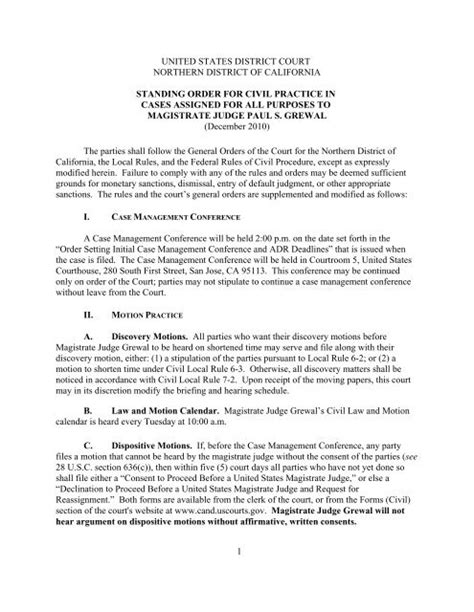 UNITED STATES DISTRICT COURT
NORTHERN DISTRICT OF CALIFORNIA

STANDING ORDER FOR CIVIL PRACTICE IN CASES ASSIGNED FOR ALL PURPOSES TO MAGISTRATE JUDGE PAUL S. GREWAL
(December 2010)

The parties shall follow the General Orders of the Court for the Northern District of California, the Local Rules, and the Federal Rules of Civil Procedure, except as expressly modified herein. Failure to comply with any of the rules and orders may be deemed sufficient grounds for monetary sanctions, dismissal, entry of default judgment, or other appropriate sanctions. The rules and the court's general orders are supplemented and modified as follows:

I. CASE MANAGEMENT CONFERENCE

A Case Management Conference will be held 2:00 p.m. on the date set forth in the "Order Setting Initial Case Management Conference and ADR Deadlines" that is issued when the case is filed. The Case Management Conference will be held in Courtroom 5, United States Courthouse, 280 South First Street, San Jose, CA 95113. This conference may be continued only on order of the Court; parties may not stipulate to continue a case management conference without leave from the Court.

II. MOTION PRACTICE

A. Discovery Motions. All parties who want their discovery motions before Magistrate Judge Grewal to be heard on shortened time may serve and file along with their discovery motion, either: (1) a stipulation of the parties pursuant to Local Rule 6-2; or (2) a motion to shorten time under Civil Local Rule 6-3. Otherwise, all discovery matters shall be noticed in accordance with Civil Local Rule 7-2. Upon receipt of the moving papers, this court may in its discretion modify the briefing and hearing schedule.

B. Law and Motion Calendar. Magistrate Judge Grewal's Civil Law and Motion calendar is heard every Tuesday at 10:00 a.m.

C. Dispositive Motions. If, before the Case Management Conference, any party files a motion that cannot be heard by the magistrate judge without the consent of the parties (see 28 U.S.C. section 636(c)), then within five (5) court days all parties who have not yet done so shall file either a "Consent to Proceed Before a United States Magistrate Judge," or else a "Declination to Proceed Before a United States Magistrate Judge and Request for Reassignment." Both forms are available from the clerk of the court, or from the Forms (Civil) section of the court's website at www.cand.uscourts.gov. Magistrate Judge Grewal will not hear argument on dispositive motions without affirmative, written consents.

1